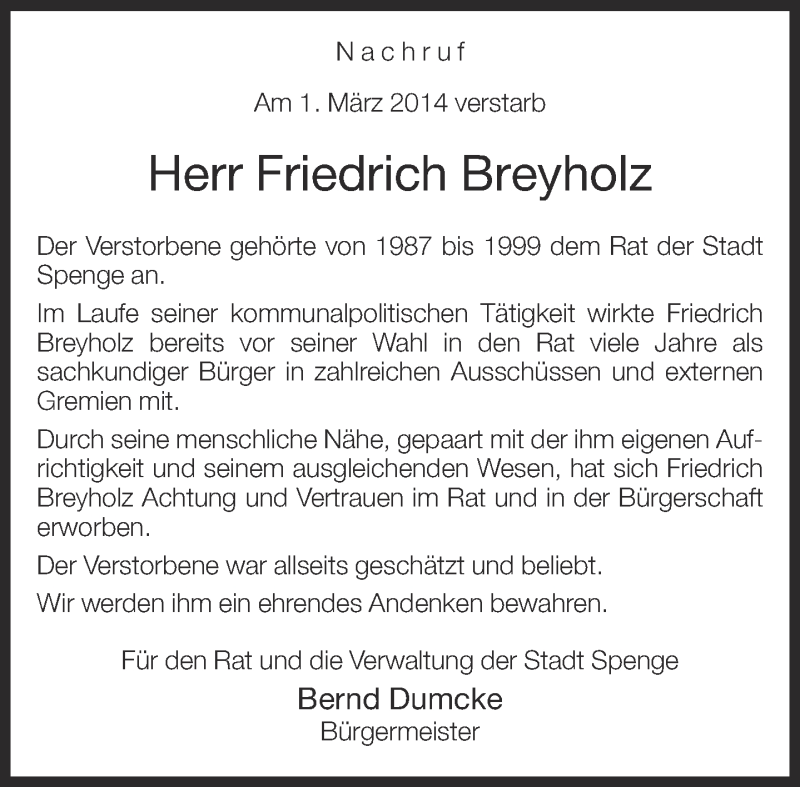 Nachruf

Am 1. März 2014 verstarb

Herr Friedrich Breyholz

Der Verstorbene gehörte von 1987 bis 1999 dem Rat der Stadt Spenge an.

Im Laufe seiner kommunalpolitischen Tätigkeit wirkte Friedrich Breyholz bereits vor seiner Wahl in den Rat viele Jahre als sachkundiger Bürger in zahlreichen Ausschüssen und externen Gremien mit.

Durch seine menschliche Nähe, gepaart mit der ihm eigenen Aufrichtigkeit und seinem ausgleichenden Wesen, hat sich Friedrich Breyholz Achtung und Vertrauen im Rat und in der Bürgerschaft erworben.

Der Verstorbene war allseits geschätzt und beliebt.

Wir werden ihm ein ehrendes Andenken bewahren.

Für den Rat und die Verwaltung der Stadt Spenge

Bernd Dumcke
Bürgermeister